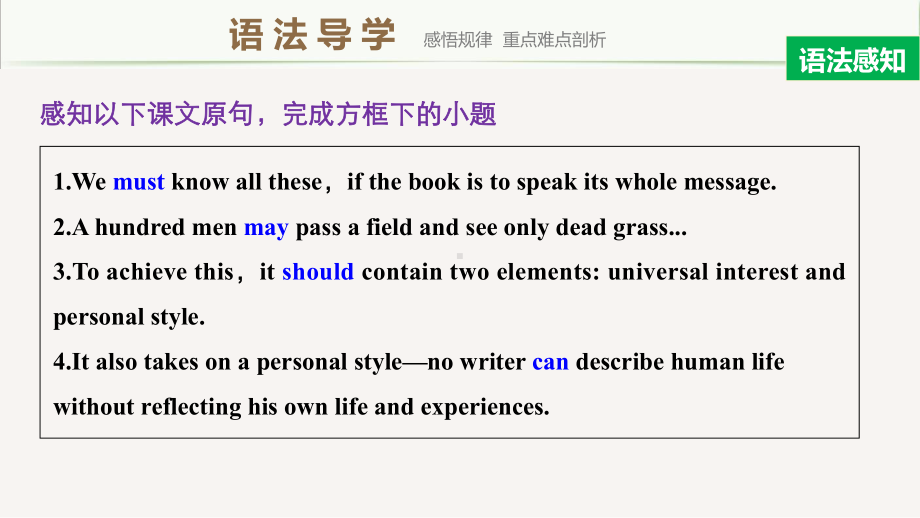 语法导学 感悟规律 重点难点剖析

语法感知

感知以下课文原句，完成方框下的小题

1.We must know all these，if the book is to speak its whole message.
2.A hundred men may pass a field and see only dead grass...
3.To achieve this，it should contain two elements: universal interest and personal style.
4.It also takes on a personal style—no writer can describe human life without reflecting his own life and experiences.